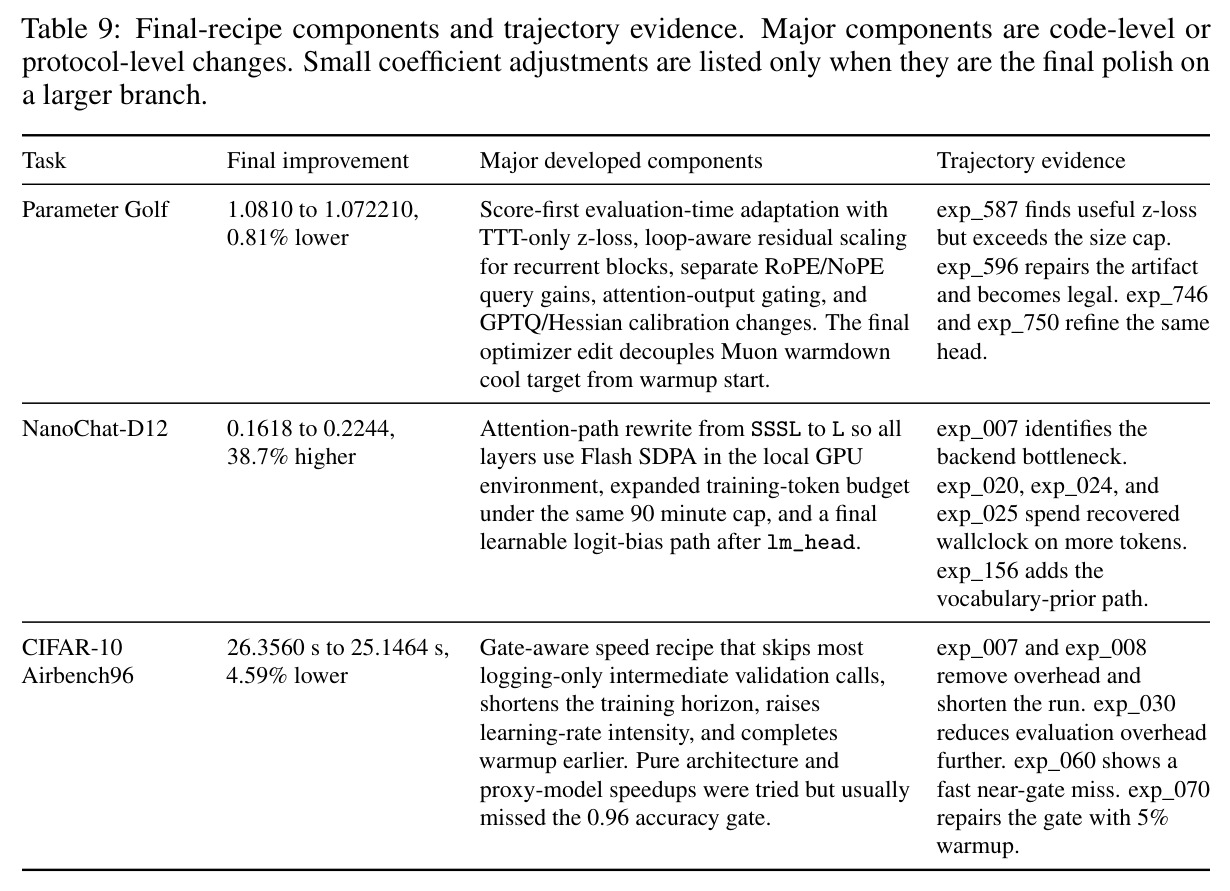 Table 9: Final-recipe components and trajectory evidence. Major components are code-level or protocol-level changes. Small coefficient adjustments are listed only when they are the final polish on a larger branch.

| Task | Final improvement | Major developed components | Trajectory evidence |
|---|---|---|---|
| Parameter Golf | 1.0810 to 1.072210, 0.81% lower | Score-first evaluation-time adaptation with TTT-only z-loss, loop-aware residual scaling for recurrent blocks, separate RoPE/NoPE query gains, attention-output gating, and GPTQ/Hessian calibration changes. The final optimizer edit decouples Muon warmdown cool target from warmup start. | exp_587 finds useful z-loss but exceeds the size cap. exp_596 repairs the artifact and becomes legal. exp_746 and exp_750 refine the same head. |
| NanoChat-D12 | 0.1618 to 0.2244, 38.7% higher | Attention-path rewrite from SSSL to L so all layers use Flash SDPA in the local GPU environment, expanded training-token budget under the same 90 minute cap, and a final learnable logit-bias path after lm_head. | exp_007 identifies the backend bottleneck. exp_020, exp_024, and exp_025 spend recovered wallclock on more tokens. exp_156 adds the vocabulary-prior path. |
| CIFAR-10 Airbench96 | 26.3560 s to 25.1464 s, 4.59% lower | Gate-aware speed recipe that skips most logging-only intermediate validation calls, shortens the training horizon, raises learning-rate intensity, and completes warmup earlier. Pure architecture and proxy-model speedups were tried but usually missed the 0.96 accuracy gate. | exp_007 and exp_008 remove overhead and shorten the run. exp_030 reduces evaluation overhead further. exp_060 shows a fast near-gate miss. exp_070 repairs the gate with 5% warmup. |